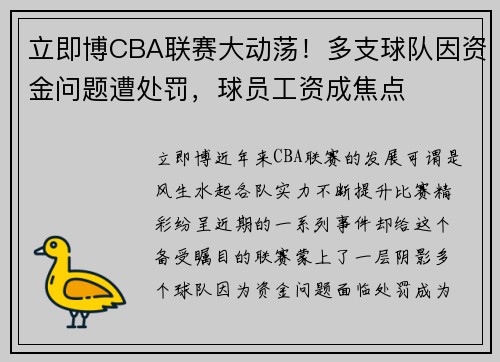 立即博CBA联赛大动荡！多支球队因资金问题遭处罚，球员工资成焦点

立即博近年来CBA联赛的发展可谓是风生水起各队实力不断提升比赛精彩纷呈近期的一系列事件却给这个备受瞩目的联赛蒙上了一层阴影多个球队因为资金问题面临处罚成为